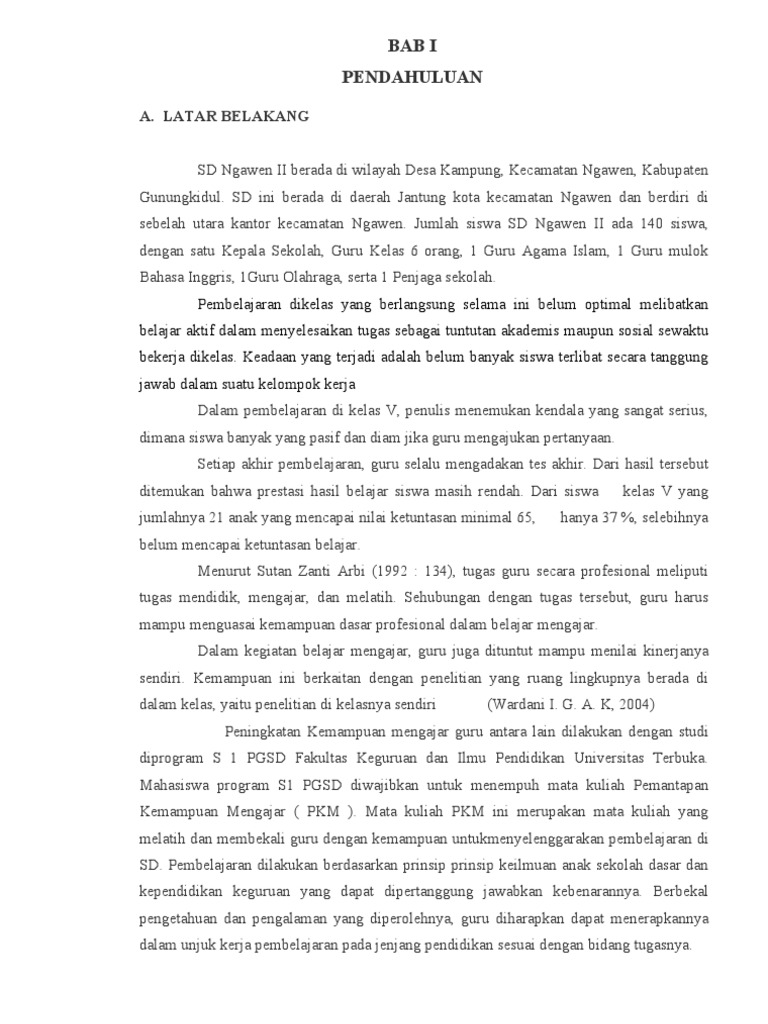 BAB I

PENDAHULUAN

A. LATAR BELAKANG

SD Ngawen II berada di wilayah Desa Kampung, Kecamatan Ngawen, Kabupaten Gunungkidul. SD ini berada di daerah Jantung kota kecamatan Ngawen dan berdiri di sebelah utara kantor kecamatan Ngawen. Jumlah siswa SD Ngawen II ada 140 siswa, dengan satu Kepala Sekolah, Guru Kelas 6 orang, 1 Guru Agama Islam, 1 Guru mulok Bahasa Inggris, 1Guru Olahraga, serta 1 Penjaga sekolah.

Pembelajaran dikelas yang berlangsung selama ini belum optimal melibatkan belajar aktif dalam menyelesaikan tugas sebagai tuntutan akademis maupun sosial sewaktu bekerja dikelas. Keadaan yang terjadi adalah belum banyak siswa terlibat secara tanggung jawab dalam suatu kelompok kerja

Dalam pembelajaran di kelas V, penulis menemukan kendala yang sangat serius, dimana siswa banyak yang pasif dan diam jika guru mengajukan pertanyaan.

Setiap akhir pembelajaran, guru selalu mengadakan tes akhir. Dari hasil tersebut ditemukan bahwa prestasi hasil belajar siswa masih rendah. Dari siswa kelas V yang jumlahnya 21 anak yang mencapai nilai ketuntasan minimal 65, hanya 37 %, selebihnya belum mencapai ketuntasan belajar.

Menurut Sutan Zanti Arbi (1992 : 134), tugas guru secara profesional meliputi tugas mendidik, mengajar, dan melatih. Sehubungan dengan tugas tersebut, guru harus mampu menguasai kemampuan dasar profesional dalam belajar mengajar.

Dalam kegiatan belajar mengajar, guru juga dituntut mampu menilai kinerjanya sendiri. Kemampuan ini berkaitan dengan penelitian yang ruang lingkupnya berada di dalam kelas, yaitu penelitian di kelasnya sendiri (Wardani I. G. A. K, 2004)

Peningkatan Kemampuan mengajar guru antara lain dilakukan dengan studi diprogram S 1 PGSD Fakultas Keguruan dan Ilmu Pendidikan Universitas Terbuka. Mahasiswa program S1 PGSD diwajibkan untuk menempuh mata kuliah Pemantapan Kemampuan Mengajar ( PKM ). Mata kuliah PKM ini merupakan mata kuliah yang melatih dan membekali guru dengan kemampuan untukmenyelenggarakan pembelajaran di SD. Pembelajaran dilakukan berdasarkan prinsip prinsip keilmuan anak sekolah dasar dan kependidikan keguruan yang dapat dipertanggung jawabkan kebenarannya. Berbekal pengetahuan dan pengalaman yang diperolehnya, guru diharapkan dapat menerapkannya dalam unjuk kerja pembelajaran pada jenjang pendidikan sesuai dengan bidang tugasnya.